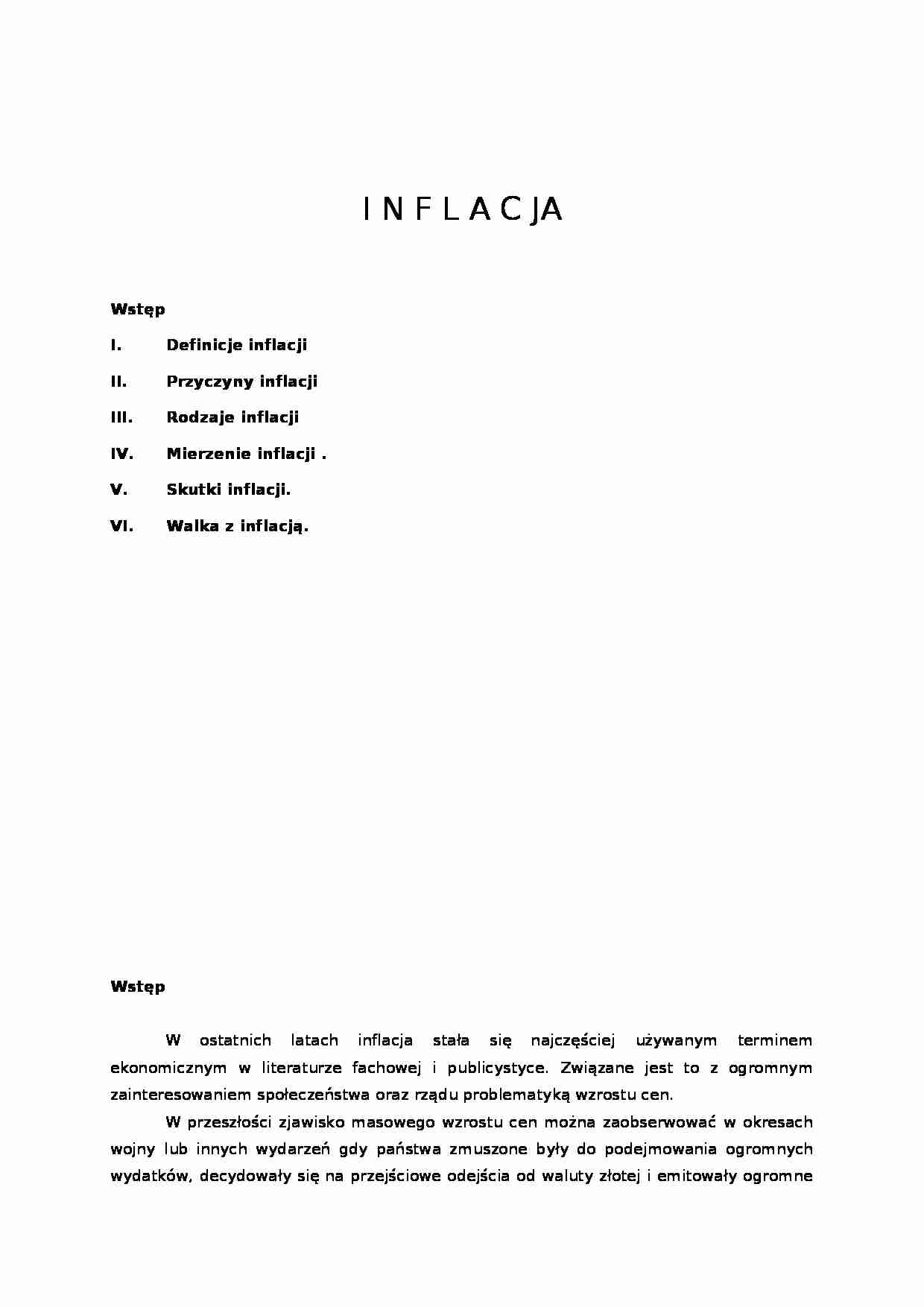 I N F L A C JA

Wstęp

I. Definicje inflacji

II. Przyczyny inflacji

III. Rodzaje inflacji

IV. Mierzenie inflacji .

V. Skutki inflacji.

VI. Walka z inflacją.

Wstęp

W ostatnich latach inflacja stała się najczęściej używanym terminem ekonomicznym w literaturze fachowej i publicystyce. Związane jest to z ogromnym zainteresowaniem społeczeństwa oraz rządu problematyką wzrostu cen.

W przeszłości zjawisko masowego wzrostu cen można zaobserwować w okresach wojny lub innych wydarzeń gdy państwa zmuszone były do podejmowania ogromnych wydatków, decydowały się na przejściowe odejścia od waluty złotej i emitowały ogromne